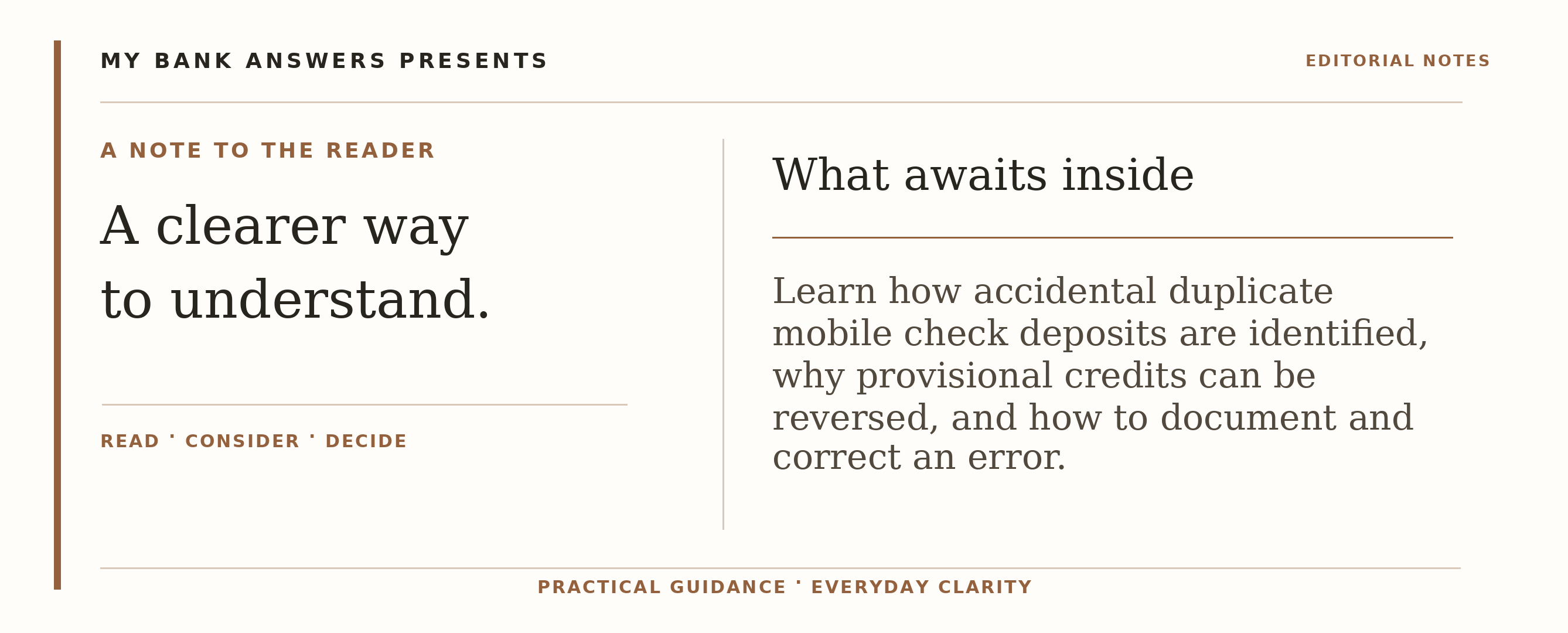 MY BANK ANSWERS PRESENTS

EDITORIAL NOTES

A NOTE TO THE READER

A clearer way
to understand.

READ · CONSIDER · DECIDE

What awaits inside

Learn how accidental duplicate mobile check deposits are identified, why provisional credits can be reversed, and how to document and correct an error.

PRACTICAL GUIDANCE · EVERYDAY CLARITY